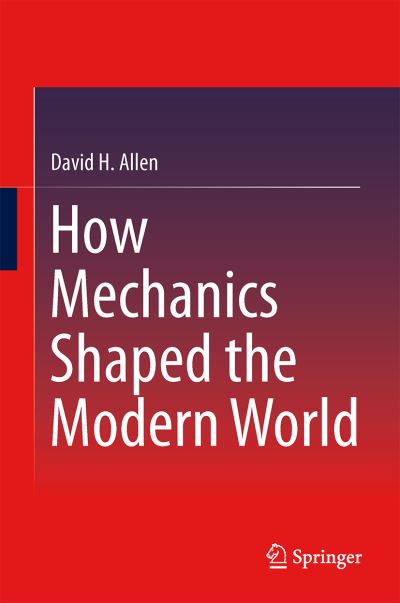 David H. Allen

How Mechanics Shaped the Modern World

Springer